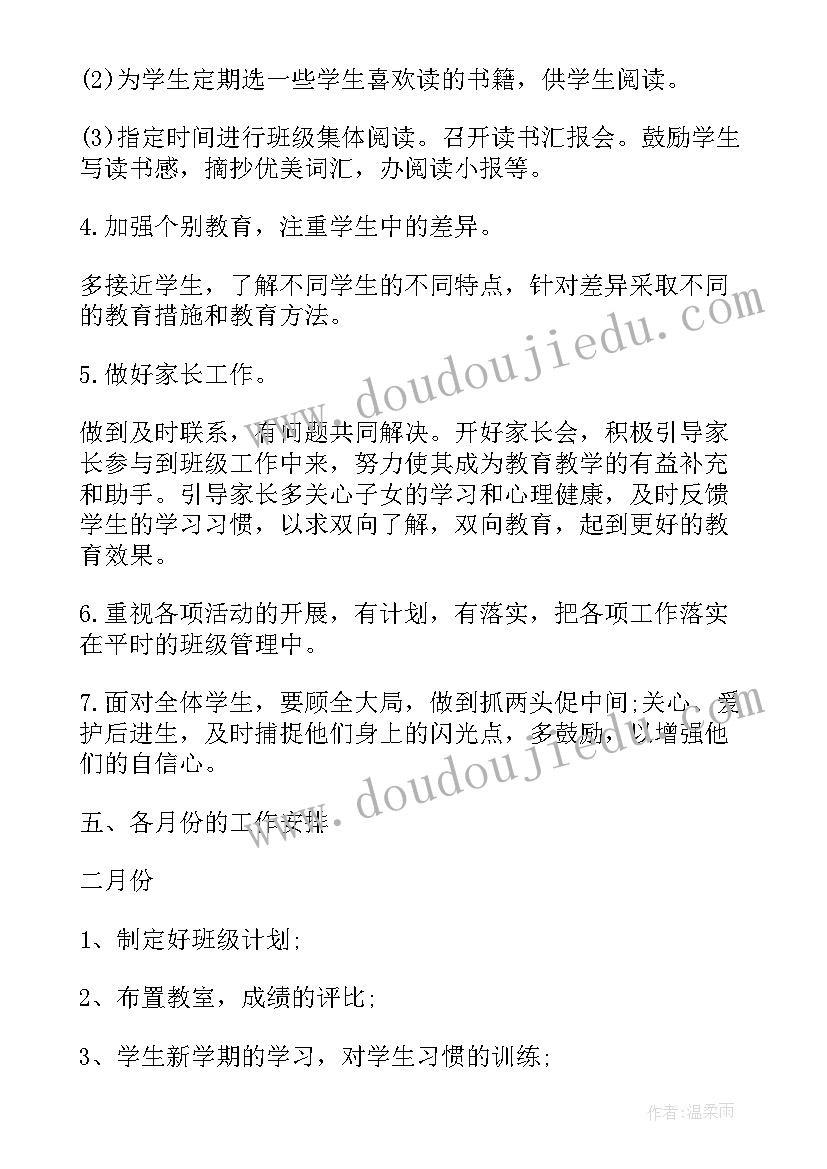 (2)为学生定期选一些学生喜欢读的书籍，供学生阅读。

(3)指定时间进行班级集体阅读。召开读书汇报会。鼓励学生写读书感，摘抄优美词汇，办阅读小报等。

4.加强个别教育，注重学生中的差异。

多接近学生，了解不同学生的不同特点，针对差异采取不同的教育措施和教育方法。

5.做好家长工作。

做到及时联系，有问题共同解决。开好家长会，积极引导家长参与到班级工作中来，努力使其成为教育教学的有益补充和助手。引导家长多关心子女的学习和心理健康，及时反馈学生的学习习惯，以求双向了解，双向教育，起到更好的教育效果。

6.重视各项活动的开展，有计划，有落实，把各项工作落实在平时的班级管理中。

7.面对全体学生，要顾全大局，做到抓两头促中间;关心、爱护后进生，及时捕捉他们身上的闪光点，多鼓励，以增强他们的自信心。

五、各月份的工作安排

二月份

1、制定好班级计划;

2、布置教室，成绩的评比;

3、学生新学期的学习，对学生习惯的训练;

www.doudoujiedu.com

www.doudoujiedu.com

作者:温柔雨